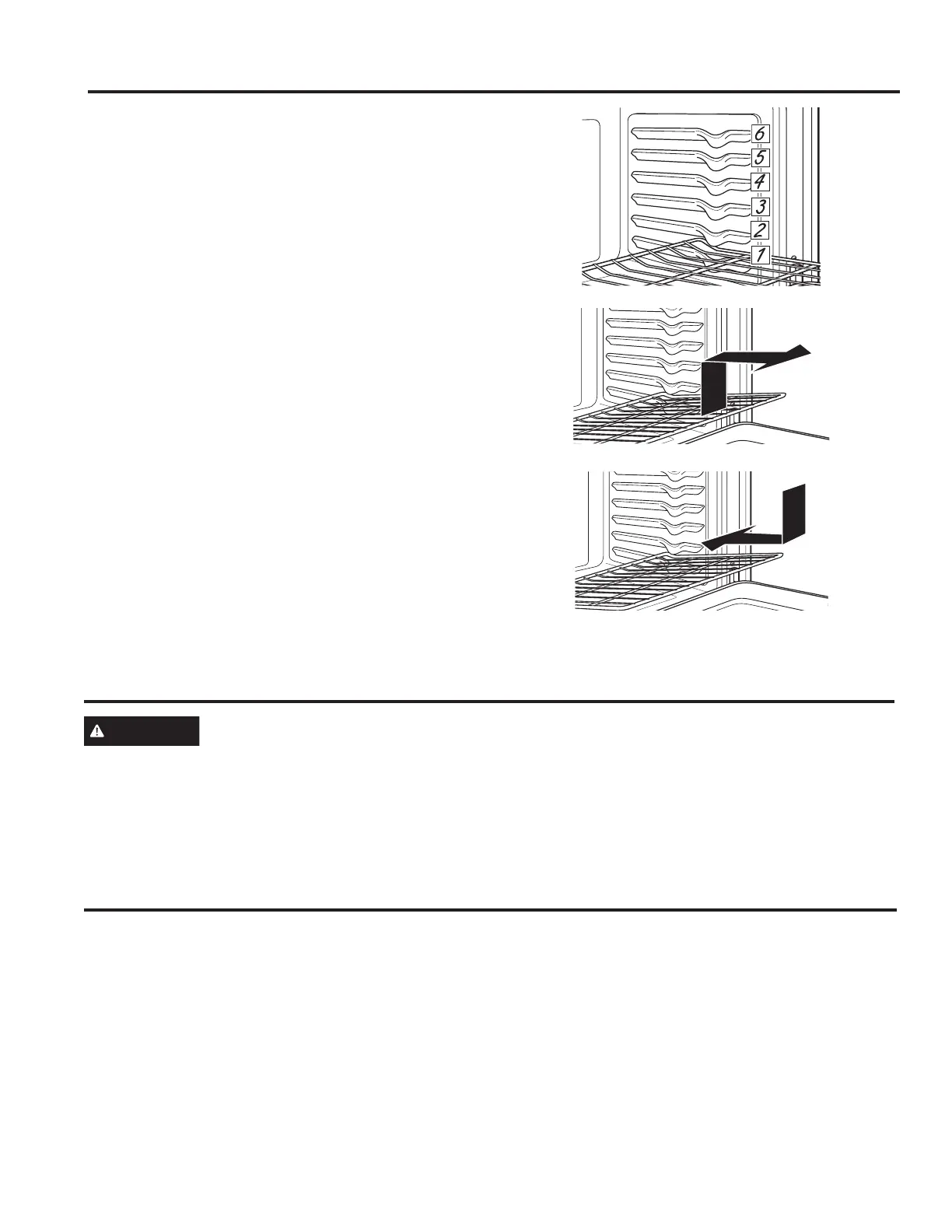 6
5
4
3
2
1